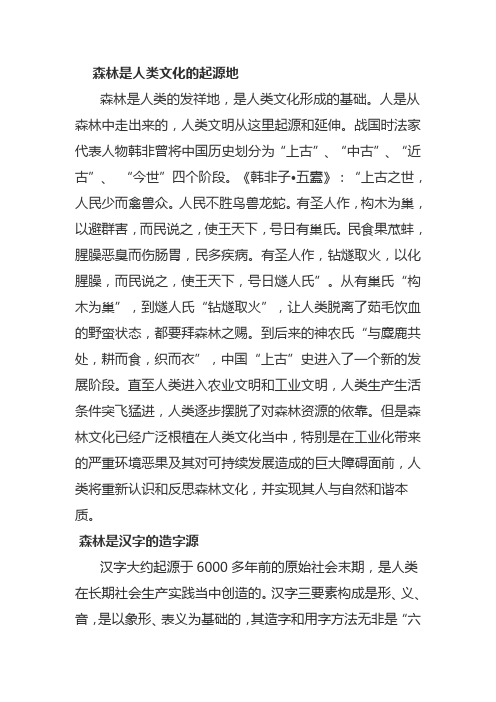 森林是人类文化的起源地

森林是人类的发祥地，是人类文化形成的基础。人是从森林中走出来的，人类文明从这里起源和延伸。战国时法家代表人物韩非曾将中国历史划分为“上古”、“中古”、“近古”、“今世”四个阶段。《韩非子•五蠹》：“上古之世，人民少而禽兽众。人民不胜鸟兽龙蛇。有圣人作，构木为巢，以避群害，而民说之，使王天下，号日有巢氏。民食果苽蚌，腥臊恶臭而伤肠胃，民多疾病。有圣人作，钻燧取火，以化腥臊，而民说之，使王天下，号日燧人氏”。从有巢氏“构木为巢”，到燧人氏“钻燧取火”，让人类脱离了茹毛饮血的野蛮状态，都要拜森林之赐。到后来的神农氏“与麋鹿共处，耕而食，织而衣”，中国“上古”史进入了一个新的发展阶段。直至人类进入农业文明和工业文明，人类生产生活条件突飞猛进，人类逐步摆脱了对森林资源的依靠。但是森林文化已经广泛根植在人类文化当中，特别是在工业化带来的严重环境恶果及其对可持续发展造成的巨大障碍面前，人类将重新认识和反思森林文化，并实现其人与自然和谐本质。

森林是汉字的造字源

汉字大约起源于6000多年前的原始社会末期，是人类在长期社会生产实践当中创造的。汉字三要素构成是形、义、音，是以象形、表义为基础的，其造字和用字方法无非是“六